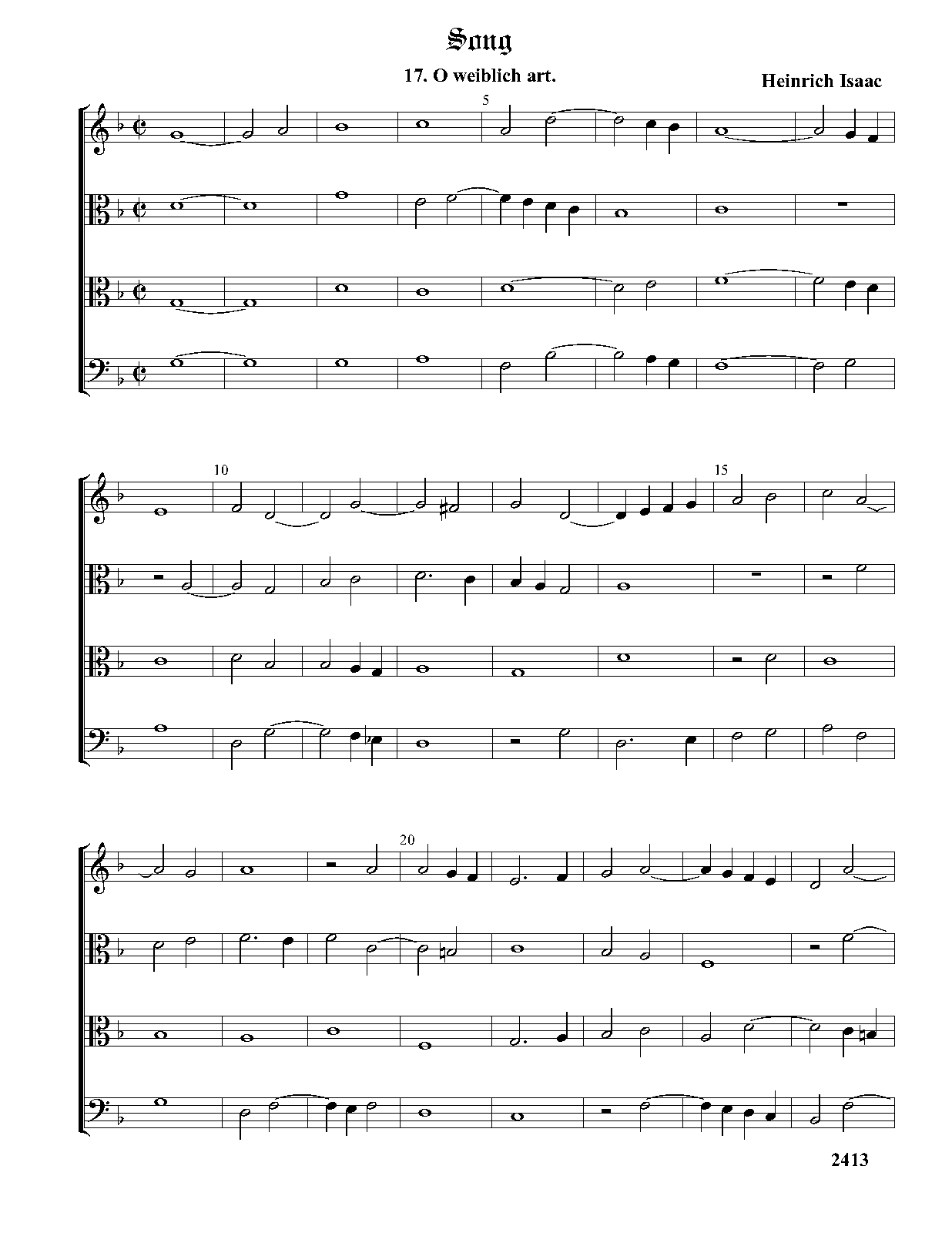 Song

17. O weiblich art.

Heinrich Isaac

5

10

15

20

2413